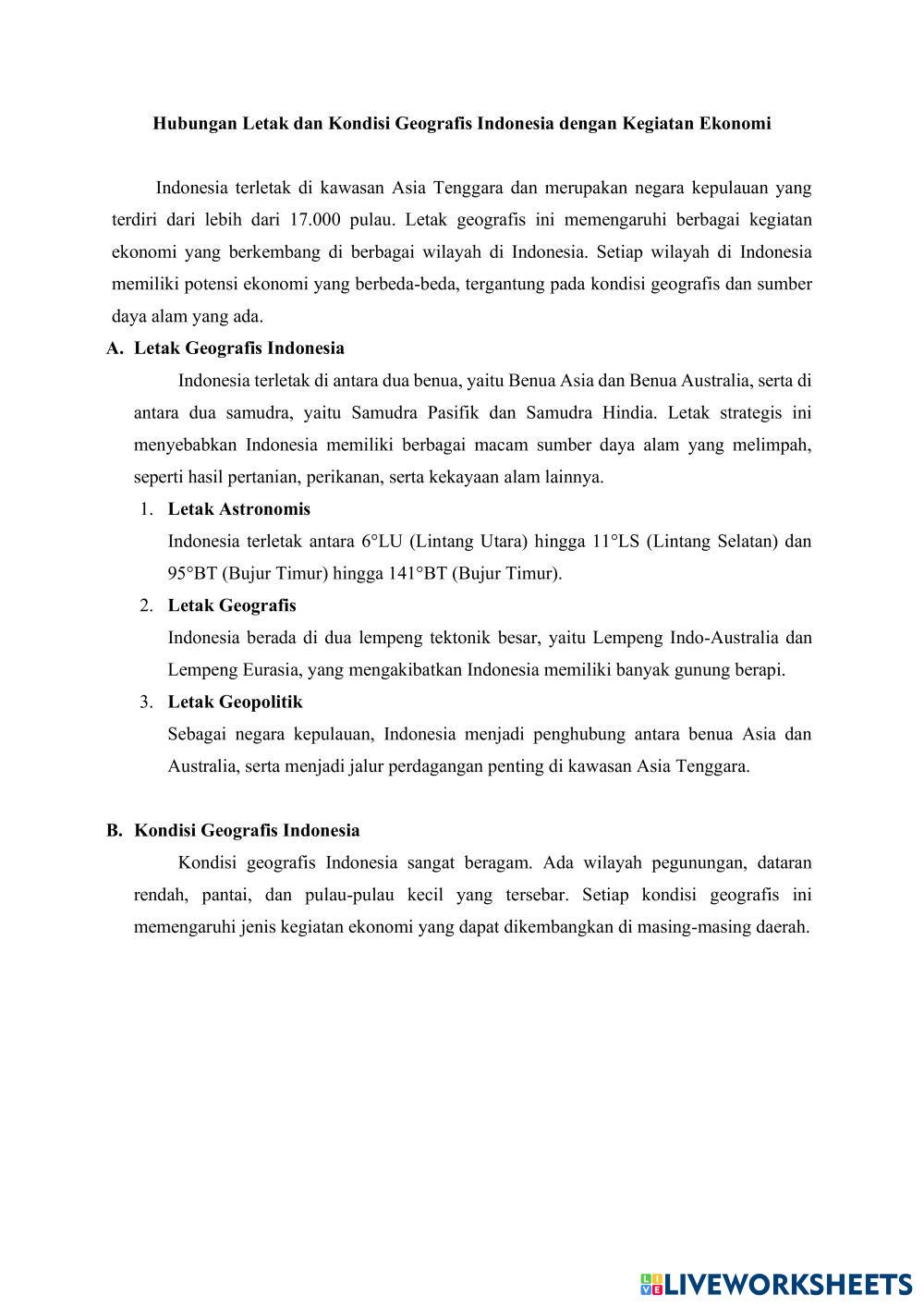 Hubungan Letak dan Kondisi Geografis Indonesia dengan Kegiatan Ekonomi

Indonesia terletak di kawasan Asia Tenggara dan merupakan negara kepulauan yang terdiri dari lebih dari 17.000 pulau. Letak geografis ini memengaruhi berbagai kegiatan ekonomi yang berkembang di berbagai wilayah di Indonesia. Setiap wilayah di Indonesia memiliki potensi ekonomi yang berbeda-beda, tergantung pada kondisi geografis dan sumber daya alam yang ada.

A. Letak Geografis Indonesia

Indonesia terletak di antara dua benua, yaitu Benua Asia dan Benua Australia, serta di antara dua samudra, yaitu Samudra Pasifik dan Samudra Hindia. Letak strategis ini menyebabkan Indonesia memiliki berbagai macam sumber daya alam yang melimpah, seperti hasil pertanian, perikanan, serta kekayaan alam lainnya.

1. Letak Astronomis
Indonesia terletak antara 6°LU (Lintang Utara) hingga 11°LS (Lintang Selatan) dan 95°BT (Bujur Timur) hingga 141°BT (Bujur Timur).

2. Letak Geografis
Indonesia berada di dua lempeng tektonik besar, yaitu Lempeng Indo-Australia dan Lempeng Eurasia, yang mengakibatkan Indonesia memiliki banyak gunung berapi.

3. Letak Geopolitik
Sebagai negara kepulauan, Indonesia menjadi penghubung antara benua Asia dan Australia, serta menjadi jalur perdagangan penting di kawasan Asia Tenggara.

B. Kondisi Geografis Indonesia

Kondisi geografis Indonesia sangat beragam. Ada wilayah pegunungan, dataran rendah, pantai, dan pulau-pulau kecil yang tersebar. Setiap kondisi geografis ini memengaruhi jenis kegiatan ekonomi yang dapat dikembangkan di masing-masing daerah.

LIVEWORKSHEETS